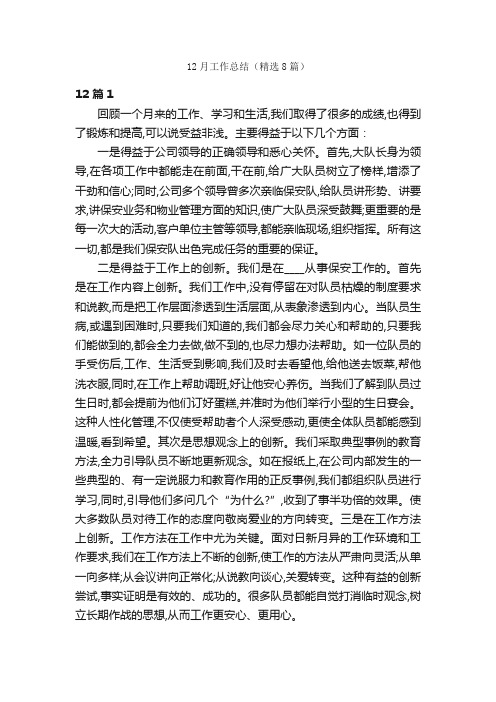 12 月工作总结（精选 8 篇）

12 篇 1

回顾一个月来的工作、学习和生活,我们取得了很多的成绩,也得到了锻炼和提高,可以说受益非浅。主要得益于以下几个方面：

一是得益于公司领导的正确领导和悉心关怀。首先,大队长身为领导,在各项工作中都能走在前面,干在前,给广大队员树立了榜样,增添了干劲和信心;同时,公司多个领导曾多次亲临保安队,给队员讲形势、讲要求,讲保安业务和物业管理方面的知识,使广大队员深受鼓舞;更重要的是每一次大的活动,客户单位主管等领导,都能亲临现场,组织指挥。所有这一切,都是我们保安队出色完成任务的重要的保证。

二是得益于工作上的创新。我们是在____从事保安工作的。首先是在工作内容上创新。我们工作中,没有停留在对队员枯燥的制度要求和说教,而是把工作层面渗透到生活层面,从表象渗透到内心。当队员生病,或遇到困难时,只要我们知道的,我们都会尽力关心和帮助的,只要我们能做到的,都会全力去做,做不到的,也尽力想办法帮助。如一位队员的手受伤后,工作、生活受到影响,我们及时去看望他,给他送去饭菜,帮他洗衣服,同时,在工作上帮助调班,好让他安心养伤。当我们了解到队员过生日时,都会提前为他们订好蛋糕,并准时为他们举行小型的生日宴会。这种人性化管理,不仅使受帮助者个人深受感动,更使全体队员都能感到温暖,看到希望。其次是思想观念上的创新。我们采取典型事例的教育方法,全力引导队员不断地更新观念。如在报纸上,在公司内部发生的一些典型的、有一定说服力和教育作用的正反事例,我们都组织队员进行学习,同时,引导他们多问几个“为什么?”,收到了事半功倍的效果。使大多数队员对待工作的态度向敬岗爱业的方向转变。三是在工作方法上创新。工作方法在工作中尤为关键。面对日新月异的工作环境和工作要求,我们在工作方法上不断的创新,使工作的方法从严肃向灵活;从单一向多样;从会议讲向正常化;从说教向谈心,关爱转变。这种有益的创新尝试,事实证明是有效的、成功的。很多队员都能自觉打消临时观念,树立长期作战的思想,从而工作更安心、更用心。